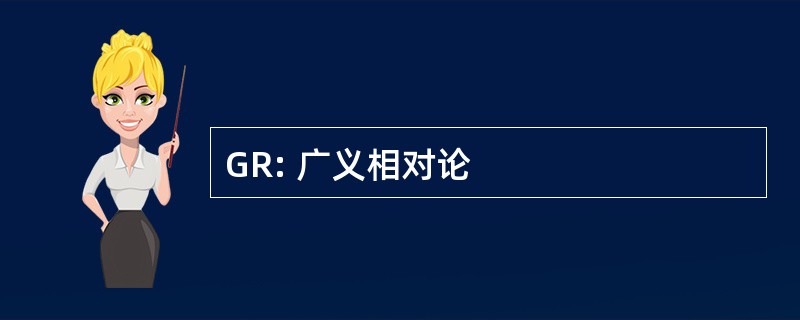 GR: 广义相对论